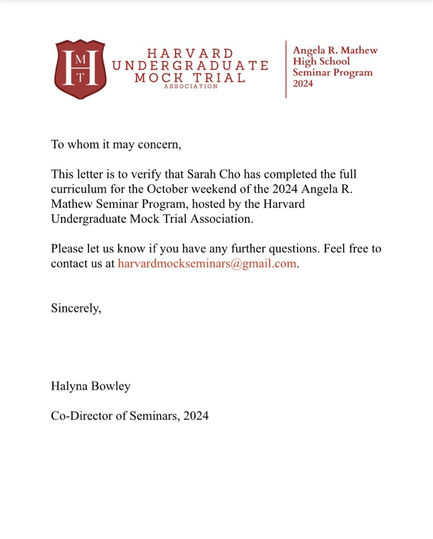 H M T

HARVARD UNDERGRADUATE MOCK TRIAL ASSOCIATION

Angela R. Mathew High School Seminar Program 2024

To whom it may concern,

This letter is to verify that Sarah Cho has completed the full curriculum for the October weekend of the 2024 Angela R. Mathew Seminar Program, hosted by the Harvard Undergraduate Mock Trial Association.

Please let us know if you have any further questions. Feel free to contact us at harvardmockseminars@gmail.com.

Sincerely,

Halyna Bowley

Co-Director of Seminars, 2024